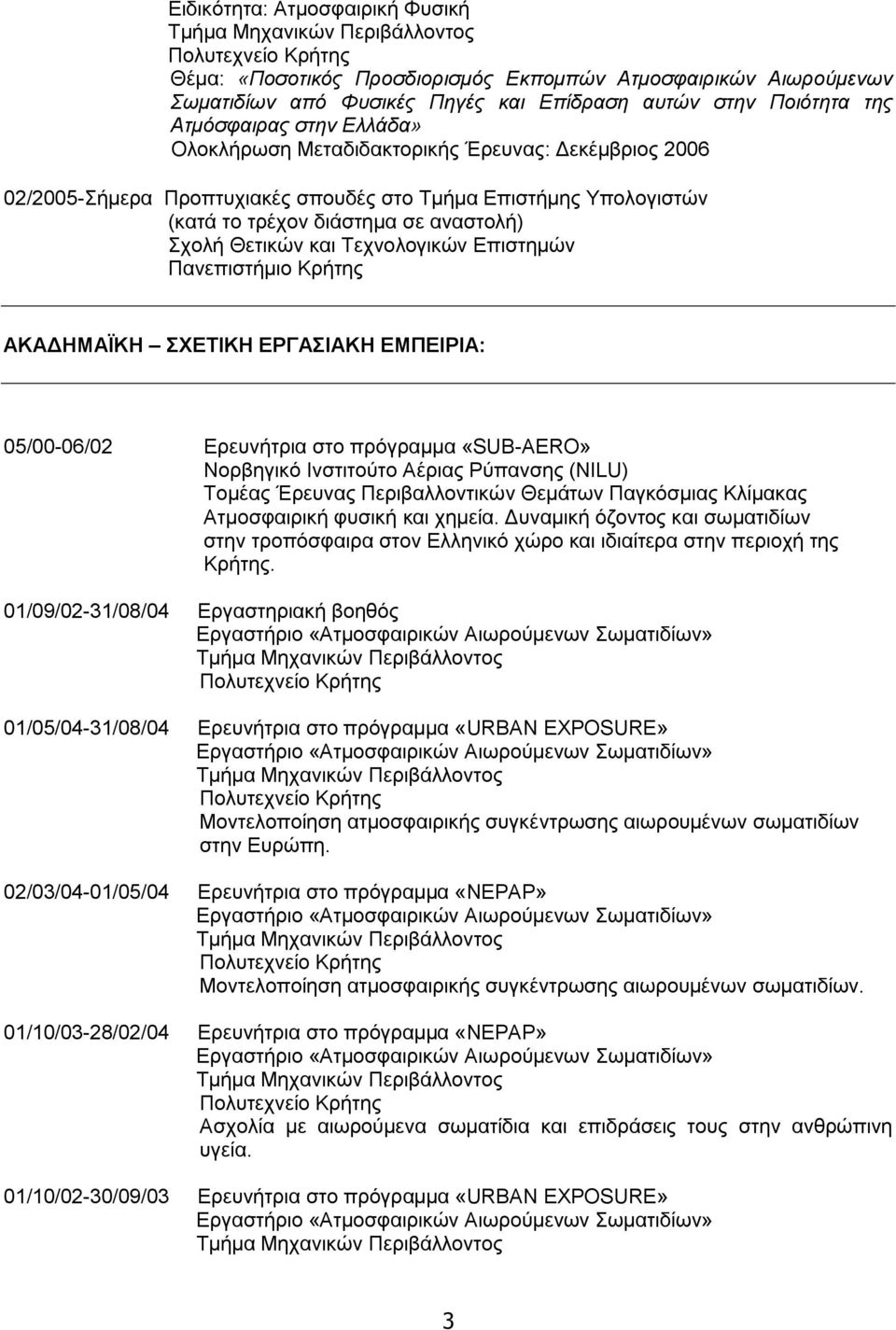 Ειδικότητα: Ατμοσφαιρική Φυσική
Τμήμα Μηχανικών Περιβάλλοντος
Πολυτεχνείο Κρήτης
Θέμα: «Ποσοτικός Προσδιορισμός Εκπομπών Ατμοσφαιρικών Αιωρούμενων Σωματιδίων από Φυσικές Πηγές και Επίδραση αυτών στην Ποιότητα της Ατμόσφαιρας στην Ελλάδα»
Ολοκλήρωση Μεταδιδακτορικής Έρευνας: Δεκέμβριος 2006

02/2005-Σήμερα Προπτυχιακές σπουδές στο Τμήμα Επιστήμης Υπολογιστών (κατά το τρέχον διάστημα σε αναστολή)
Σχολή Θετικών και Τεχνολογικών Επιστημών
Πανεπιστήμιο Κρήτης

ΑΚΑΔΗΜΑΪΚΗ – ΣΧΕΤΙΚΗ ΕΡΓΑΣΙΑΚΗ ΕΜΠΕΙΡΙΑ:

05/00-06/02 Ερευνήτρια στο πρόγραμμα «SUB-AERO»
Νορβηγικό Ινστιτούτο Αέριας Ρύπανσης (NILU)
Τομέας Έρευνας Περιβαλλοντικών Θεμάτων Παγκόσμιας Κλίμακας
Ατμοσφαιρική φυσική και χημεία. Δυναμική όζοντος και σωματιδίων στην τροπόσφαιρα στον Ελληνικό χώρο και ιδιαίτερα στην περιοχή της Κρήτης.

01/09/02-31/08/04 Εργαστηριακή βοηθός
Εργαστήριο «Ατμοσφαιρικών Αιωρούμενων Σωματιδίων»
Τμήμα Μηχανικών Περιβάλλοντος
Πολυτεχνείο Κρήτης

01/05/04-31/08/04 Ερευνήτρια στο πρόγραμμα «URBAN EXPOSURE»
Εργαστήριο «Ατμοσφαιρικών Αιωρούμενων Σωματιδίων»
Τμήμα Μηχανικών Περιβάλλοντος
Πολυτεχνείο Κρήτης
Μοντελοποίηση ατμοσφαιρικής συγκέντρωσης αιωρουμένων σωματιδίων στην Ευρώπη.

02/03/04-01/05/04 Ερευνήτρια στο πρόγραμμα «NEPAP»
Εργαστήριο «Ατμοσφαιρικών Αιωρούμενων Σωματιδίων»
Τμήμα Μηχανικών Περιβάλλοντος
Πολυτεχνείο Κρήτης
Μοντελοποίηση ατμοσφαιρικής συγκέντρωσης αιωρουμένων σωματιδίων.

01/10/03-28/02/04 Ερευνήτρια στο πρόγραμμα «NEPAP»
Εργαστήριο «Ατμοσφαιρικών Αιωρούμενων Σωματιδίων»
Τμήμα Μηχανικών Περιβάλλοντος
Πολυτεχνείο Κρήτης
Ασχολία με αιωρούμενα σωματίδια και επιδράσεις τους στην ανθρώπινη υγεία.

01/10/02-30/09/03 Ερευνήτρια στο πρόγραμμα «URBAN EXPOSURE»
Εργαστήριο «Ατμοσφαιρικών Αιωρούμενων Σωματιδίων»
Τμήμα Μηχανικών Περιβάλλοντος

3